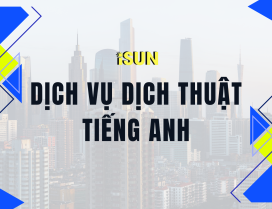 iSUN

DỊCH VỤ DỊCH THUẬT TIẾNG ANH